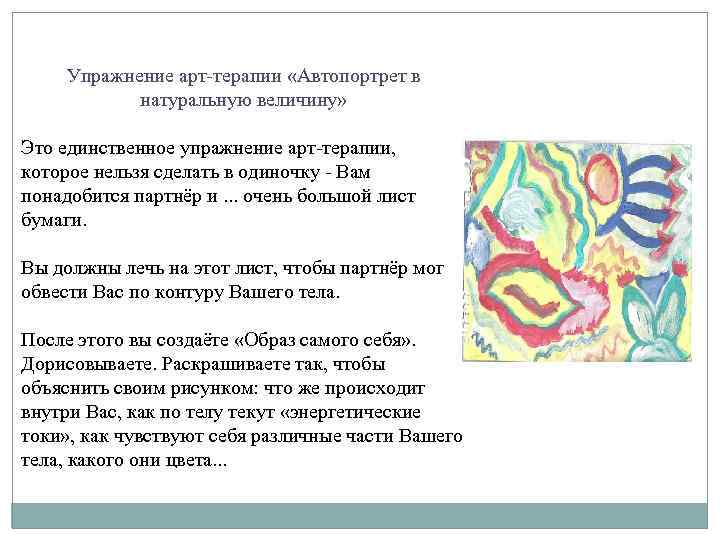 Упражнение арт-терапии «Автопортрет в натуральную величину»

Это единственное упражнение арт-терапии, которое нельзя сделать в одиночку - Вам понадобится партнёр и ... очень большой лист бумаги.

Вы должны лечь на этот лист, чтобы партнёр мог обвести Вас по контуру Вашего тела.

После этого вы создаёте «Образ самого себя». Дорисовываете. Раскрашиваете так, чтобы объяснить своим рисунком: что же происходит внутри Вас, как по телу текут «энергетические токи», как чувствуют себя различные части Вашего тела, какого они цвета...